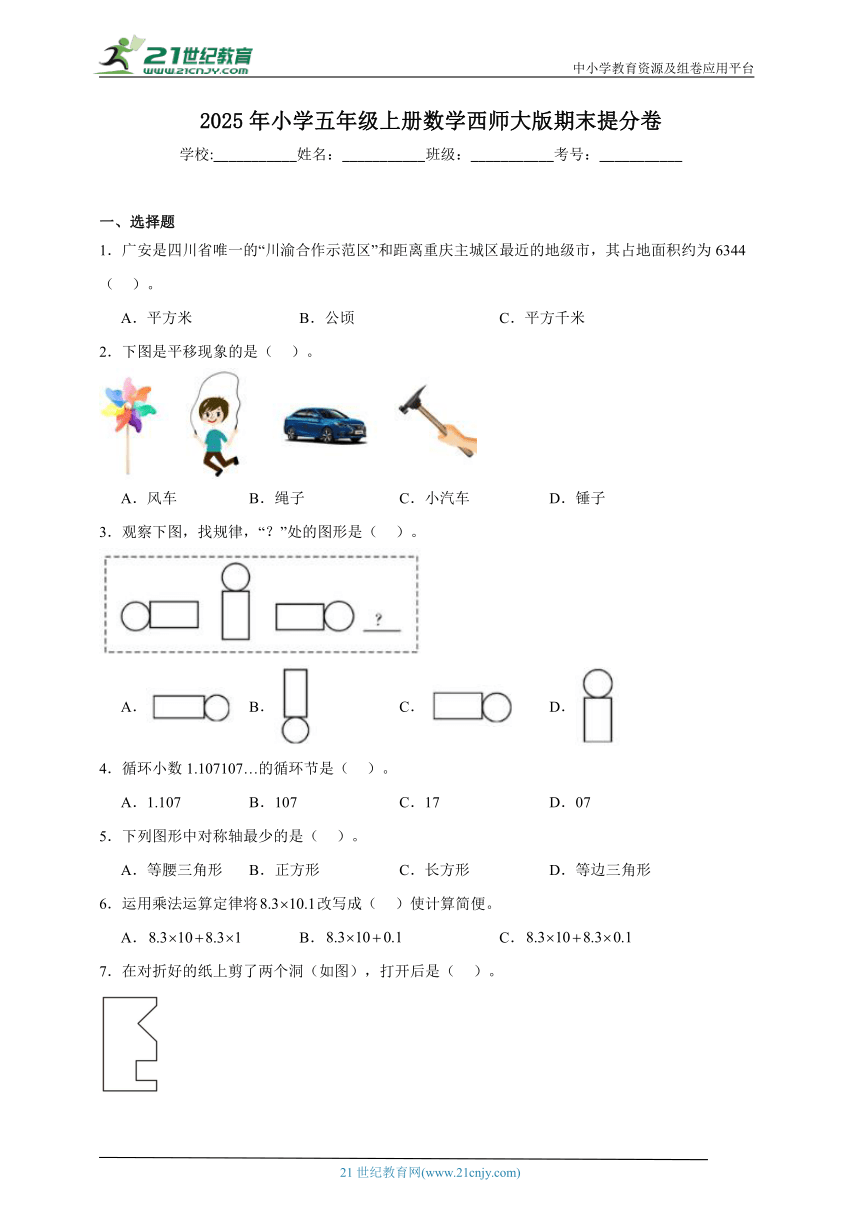 21世纪教育
www.21cnjy.com

中小学教育资源及组卷应用平台

2025年小学五年级上册数学西师大版期末提分卷

学校:___________姓名：___________班级：___________考号：___________

一、选择题

1．广安是四川省唯一的“川渝合作示范区”和距离重庆主城区最近的地级市，其占地面积约为6344（　）。

A．平方米　　B．公顷　　C．平方千米

2．下图是平移现象的是（　）。

A．风车　　B．绳子　　C．小汽车　　D．锤子

3．观察下图，找规律，“？”处的图形是（　）。

?

A．　　B．　　C．　　D．

4．循环小数1.107107…的循环节是（　）。

A．1.107　　B．107　　C．17　　D．07

5．下列图形中对称轴最少的是（　）。

A．等腰三角形　　B．正方形　　C．长方形　　D．等边三角形

6．运用乘法运算定律将$8.3\times10.1$改写成（　）使计算简便。

A．$8.3\times10+8.3\times1$　　B．$8.3\times10+0.1$　　C．$8.3\times10+8.3\times0.1$

7．在对折好的纸上剪了两个洞（如图），打开后是（　）。

21世纪教育网(www.21cnjy.com)